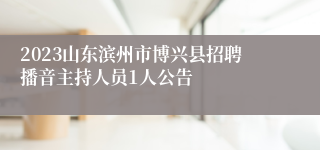 2023山东滨州市博兴县招聘播音主持人员1人公告